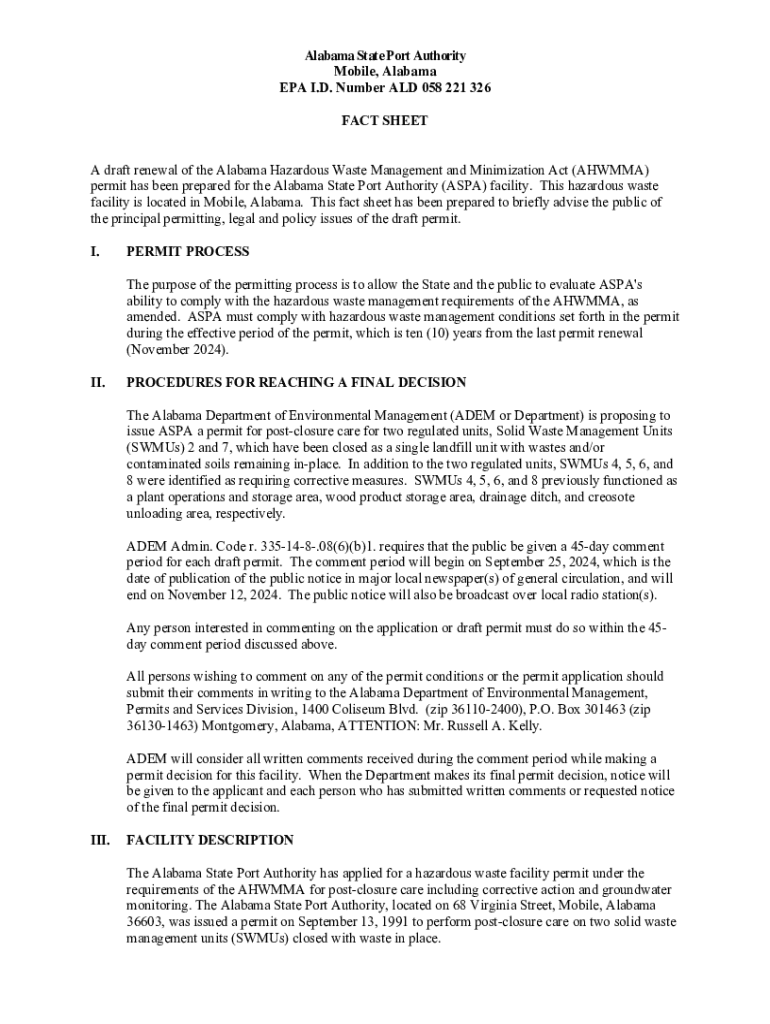 Alabama State Port Authority
Mobile, Alabama
EPA I.D. Number ALD 058 221 326

FACT SHEET

A draft renewal of the Alabama Hazardous Waste Management and Minimization Act (AHWMMA) permit has been prepared for the Alabama State Port Authority (ASPA) facility. This hazardous waste facility is located in Mobile, Alabama. This fact sheet has been prepared to briefly advise the public of the principal permitting, legal and policy issues of the draft permit.

I. PERMIT PROCESS

The purpose of the permitting process is to allow the State and the public to evaluate ASPA's ability to comply with the hazardous waste management requirements of the AHWMMA, as amended. ASPA must comply with hazardous waste management conditions set forth in the permit during the effective period of the permit, which is ten (10) years from the last permit renewal (November 2024).

II. PROCEDURES FOR REACHING A FINAL DECISION

The Alabama Department of Environmental Management (ADEM or Department) is proposing to issue ASPA a permit for post-closure care for two regulated units, Solid Waste Management Units (SWMUs) 2 and 7, which have been closed as a single landfill unit with wastes and/or contaminated soils remaining in-place. In addition to the two regulated units, SWMUs 4, 5, 6, and 8 were identified as requiring corrective measures. SWMUs 4, 5, 6, and 8 previously functioned as a plant operations and storage area, wood product storage area, drainage ditch, and creosote unloading area, respectively.

ADEM Admin. Code r. 335-14-8-.08(6)(b)1. requires that the public be given a 45-day comment period for each draft permit. The comment period will begin on September 25, 2024, which is the date of publication of the public notice in major local newspaper(s) of general circulation, and will end on November 12, 2024. The public notice will also be broadcast over local radio station(s).

Any person interested in commenting on the application or draft permit must do so within the 45-day comment period discussed above.

All persons wishing to comment on any of the permit conditions or the permit application should submit their comments in writing to the Alabama Department of Environmental Management, Permits and Services Division, 1400 Coliseum Blvd. (zip 36110-2400), P.O. Box 301463 (zip 36130-1463) Montgomery, Alabama, ATTENTION: Mr. Russell A. Kelly.

ADEM will consider all written comments received during the comment period while making a permit decision for this facility. When the Department makes its final permit decision, notice will be given to the applicant and each person who has submitted written comments or requested notice of the final permit decision.

III. FACILITY DESCRIPTION

The Alabama State Port Authority has applied for a hazardous waste facility permit under the requirements of the AHWMMA for post-closure care including corrective action and groundwater monitoring. The Alabama State Port Authority, located on 68 Virginia Street, Mobile, Alabama 36603, was issued a permit on September 13, 1991 to perform post-closure care on two solid waste management units (SWMUs) closed with waste in place.